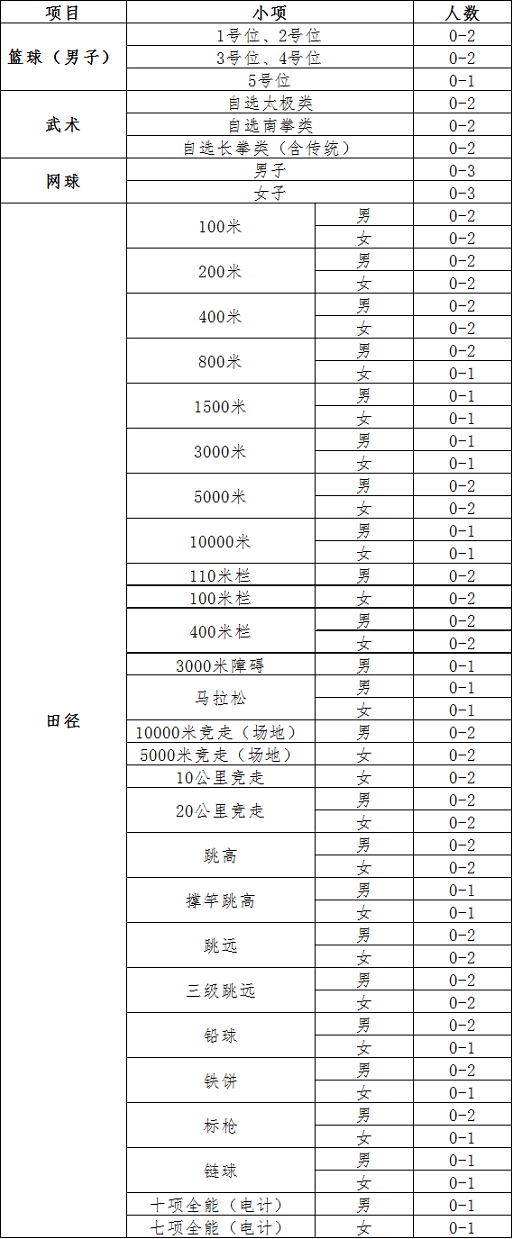 | 项目 | 小项 | | 人数 |
|---|---|---|---|
| 篮球（男子） | 1号位、2号位 | | 0-2 |
| | 3号位、4号位 | | 0-2 |
| | 5号位 | | 0-1 |
| 武术 | 自选太极类 | | 0-2 |
| | 自选南拳类 | | 0-2 |
| | 自选长拳类（含传统） | | 0-2 |
| 网球 | 男子 | | 0-3 |
| | 女子 | | 0-3 |
| 田径 | 100米 | 男 | 0-2 |
| | | 女 | 0-2 |
| | 200米 | 男 | 0-2 |
| | | 女 | 0-2 |
| | 400米 | 男 | 0-2 |
| | | 女 | 0-2 |
| | 800米 | 男 | 0-2 |
| | | 女 | 0-1 |
| | 1500米 | 男 | 0-1 |
| | | 女 | 0-1 |
| | 3000米 | 男 | 0-1 |
| | | 女 | 0-1 |
| | 5000米 | 男 | 0-2 |
| | | 女 | 0-2 |
| | 10000米 | 男 | 0-1 |
| | | 女 | 0-1 |
| | 110米栏 | 男 | 0-2 |
| | 100米栏 | 女 | 0-2 |
| | 400米栏 | 男 | 0-2 |
| | | 女 | 0-2 |
| | 3000米障碍 | 男 | 0-1 |
| | 马拉松 | 男 | 0-1 |
| | | 女 | 0-1 |
| | 10000米竞走（场地） | 男 | 0-2 |
| | 5000米竞走（场地） | 女 | 0-2 |
| | 10公里竞走 | 女 | 0-2 |
| | 20公里竞走 | 男 | 0-2 |
| | | 女 | 0-2 |
| | 跳高 | 男 | 0-2 |
| | | 女 | 0-2 |
| | 撑竿跳高 | 男 | 0-1 |
| | | 女 | 0-1 |
| | 跳远 | 男 | 0-2 |
| | | 女 | 0-2 |
| | 三级跳远 | 男 | 0-2 |
| | | 女 | 0-2 |
| | 铅球 | 男 | 0-2 |
| | | 女 | 0-1 |
| | 铁饼 | 男 | 0-2 |
| | | 女 | 0-1 |
| | 标枪 | 男 | 0-2 |
| | | 女 | 0-1 |
| | 链球 | 男 | 0-1 |
| | | 女 | 0-1 |
| | 十项全能（电计） | 男 | 0-1 |
| | 七项全能（电计） | 女 | 0-1 |